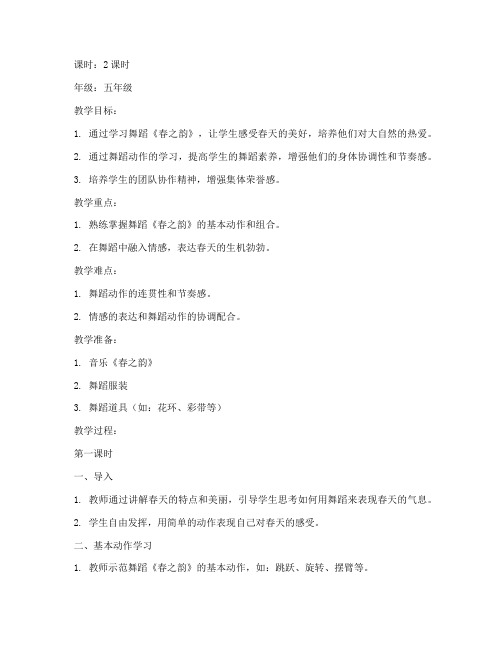 课时：2 课时

年级：五年级

教学目标：

1. 通过学习舞蹈《春之韵》，让学生感受春天的美好，培养他们对大自然的热爱。

2. 通过舞蹈动作的学习，提高学生的舞蹈素养，增强他们的身体协调性和节奏感。

3. 培养学生的团队协作精神，增强集体荣誉感。

教学重点：

1. 熟练掌握舞蹈《春之韵》的基本动作和组合。

2. 在舞蹈中融入情感，表达春天的生机勃勃。

教学难点：

1. 舞蹈动作的连贯性和节奏感。

2. 情感的表达和舞蹈动作的协调配合。

教学准备：

1. 音乐《春之韵》

2. 舞蹈服装

3. 舞蹈道具（如：花环、彩带等）

教学过程：

第一课时

一、导入

1. 教师通过讲解春天的特点和美丽，引导学生思考如何用舞蹈来表现春天的气息。

2. 学生自由发挥，用简单的动作表现自己对春天的感受。

二、基本动作学习

1. 教师示范舞蹈《春之韵》的基本动作，如：跳跃、旋转、摆臂等。